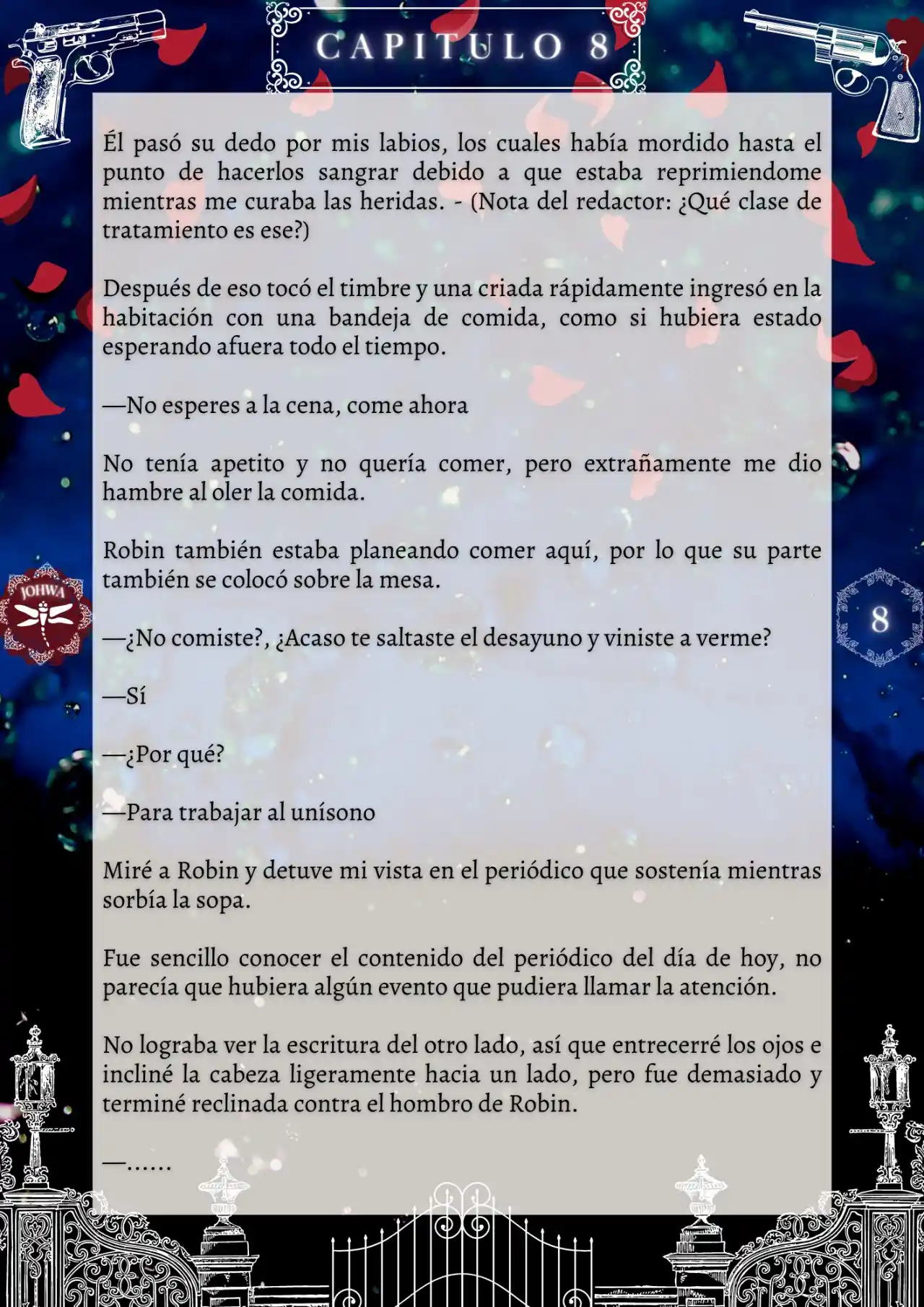 CAPITULO 8

Él pasó su dedo por mis labios, los cuales había mordido hasta el punto de hacerlos sangrar debido a que estaba reprimiendome mientras me curaba las heridas. - (Nota del redactor: ¿Qué clase de tratamiento es ese?)

Después de eso tocó el timbre y una criada rápidamente ingresó en la habitación con una bandeja de comida, como si hubiera estado esperando afuera todo el tiempo.

—No esperes a la cena, come ahora

No tenía apetito y no quería comer, pero extrañamente me dio hambre al oler la comida.

Robin también estaba planeando comer aquí, por lo que su parte también se colocó sobre la mesa.

JOHWA

8

—¿No comiste?, ¿Acaso te saltaste el desayuno y viniste a verme?

—Sí

—¿Por qué?

—Para trabajar al unísono

Miré a Robin y detuve mi vista en el periódico que sostenía mientras sorbía la sopa.

Fue sencillo conocer el contenido del periódico del día de hoy, no parecía que hubiera algún evento que pudiera llamar la atención.

No lograba ver la escritura del otro lado, así que entrecerré los ojos e incliné la cabeza ligeramente hacia un lado, pero fue demasiado y terminé reclinada contra el hombro de Robin.

—......